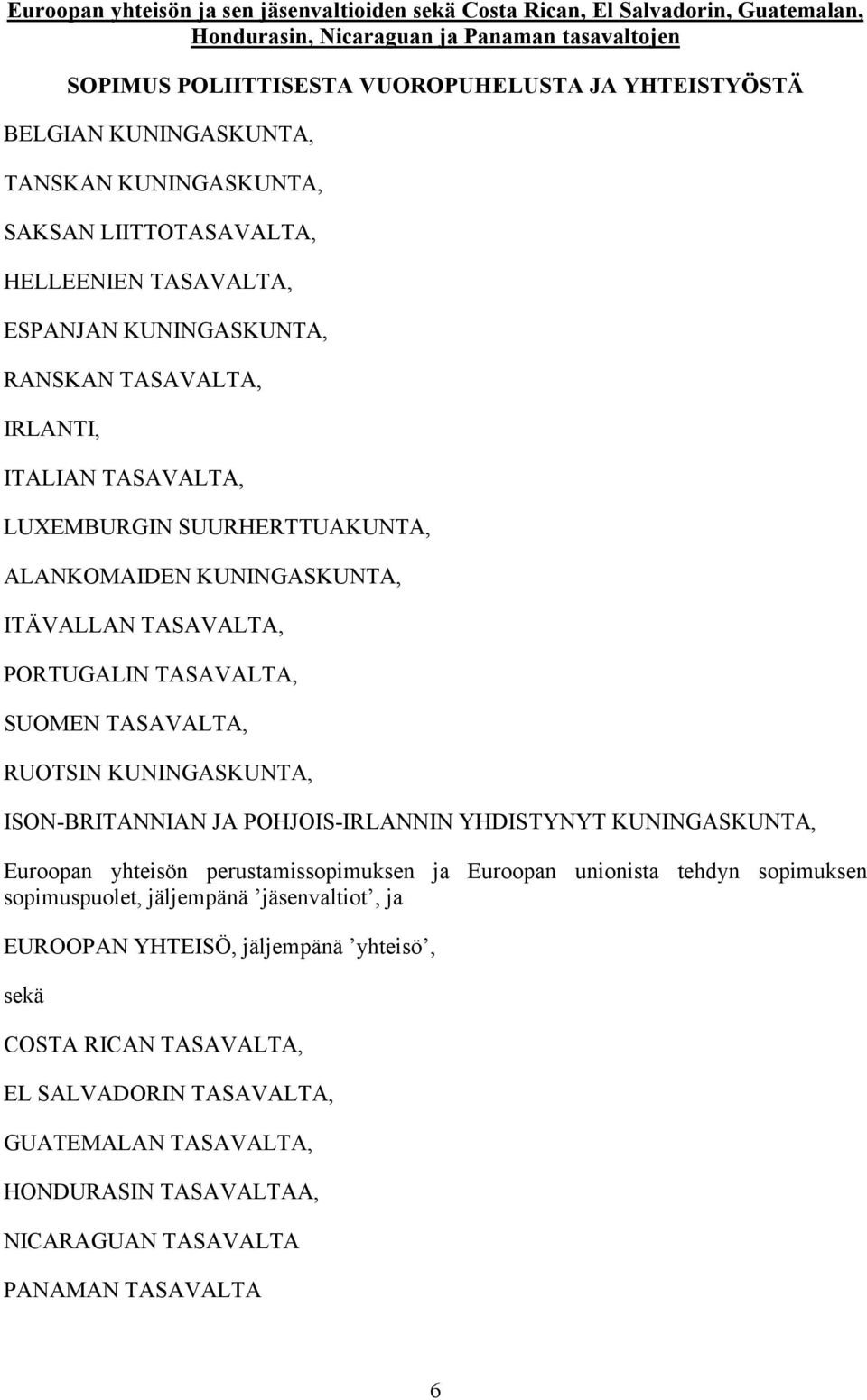 Euroopan yhteisön ja sen jäsenvaltioiden sekä Costa Rican, El Salvadorin, Guatemalan, Hondurasin, Nicaraguan ja Panaman tasavaltojen

SOPIMUS POLIITTISESTA VUOROPUHELUSTA JA YHTEISTYÖSTÄ

BELGIAN KUNINGASKUNTA,

TANSKAN KUNINGASKUNTA,

SAKSAN LIITTOTASAVALTA,

HELLEENIEN TASAVALTA,

ESPANJAN KUNINGASKUNTA,

RANSKAN TASAVALTA,

IRLANTI,

ITALIAN TASAVALTA,

LUXEMBURGIN SUURHERTTUAKUNTA,

ALANKOMAIDEN KUNINGASKUNTA,

ITÄVALLAN TASAVALTA,

PORTUGALIN TASAVALTA,

SUOMEN TASAVALTA,

RUOTSIN KUNINGASKUNTA,

ISON-BRITANNIAN JA POHJOIS-IRLANNIN YHDISTYNYT KUNINGASKUNTA,

Euroopan yhteisön perustamissopimuksen ja Euroopan unionista tehdyn sopimuksen sopimuspuolet, jäljempänä ’jäsenvaltiot’, ja

EUROOPAN YHTEISÖ, jäljempänä ’yhteisö’,

sekä

COSTA RICAN TASAVALTA,

EL SALVADORIN TASAVALTA,

GUATEMALAN TASAVALTA,

HONDURASIN TASAVALTAA,

NICARAGUAN TASAVALTA

PANAMAN TASAVALTA

6